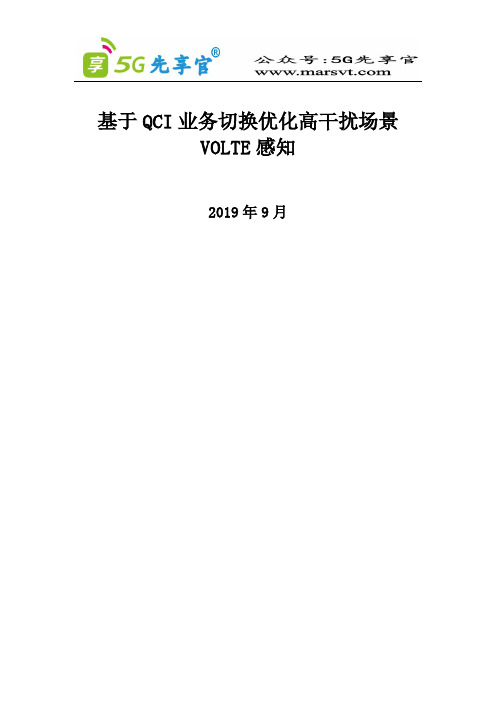 享 5G先享官®

公众号:5G先享官
www.marsvt.com

基于 QCI 业务切换优化高干扰场景 VOLTE 感知

2019 年 9 月